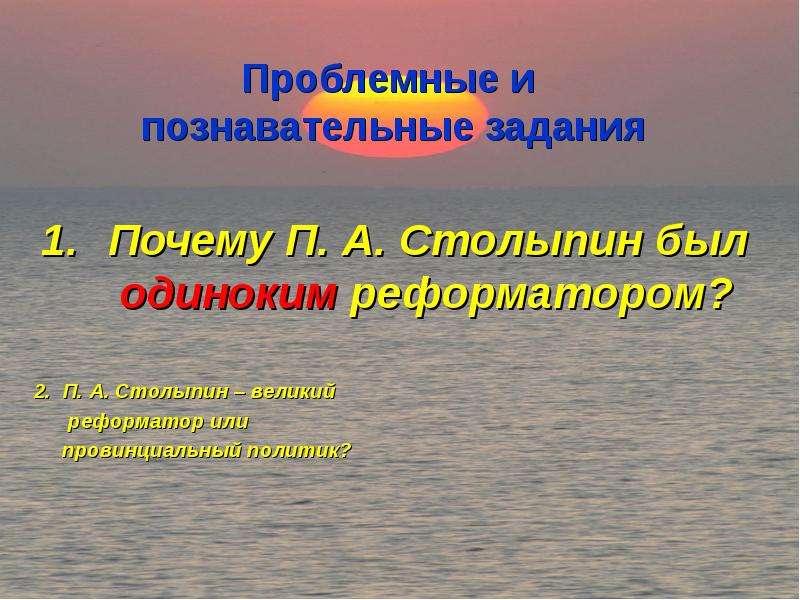 Проблемные и познавательные задания

1. Почему П. А. Столыпин был одиноким реформатором?

2. П. А. Столыпин – великий реформатор или провинциальный политик?